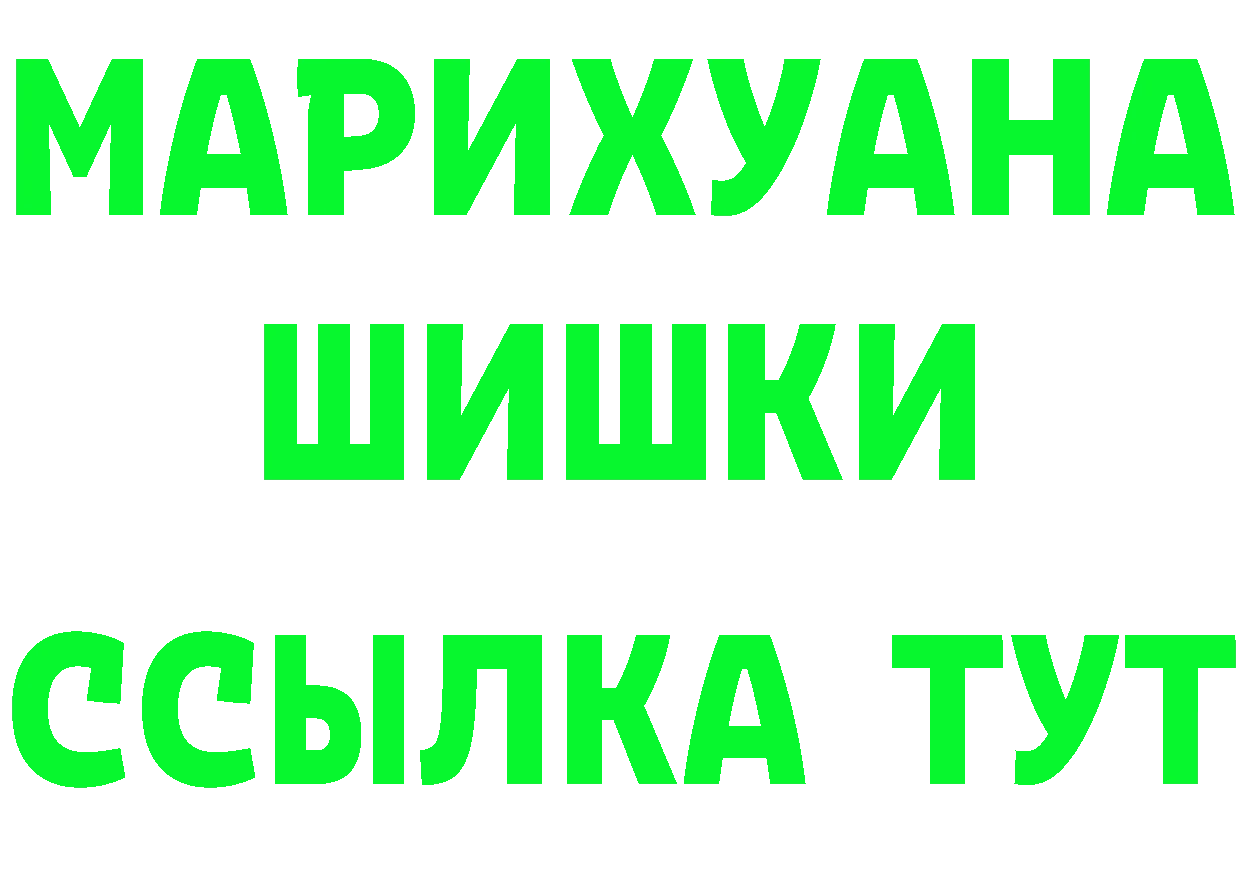 МАРИХУАНА
ШИШКИ
ССЫЛКА ТУТ